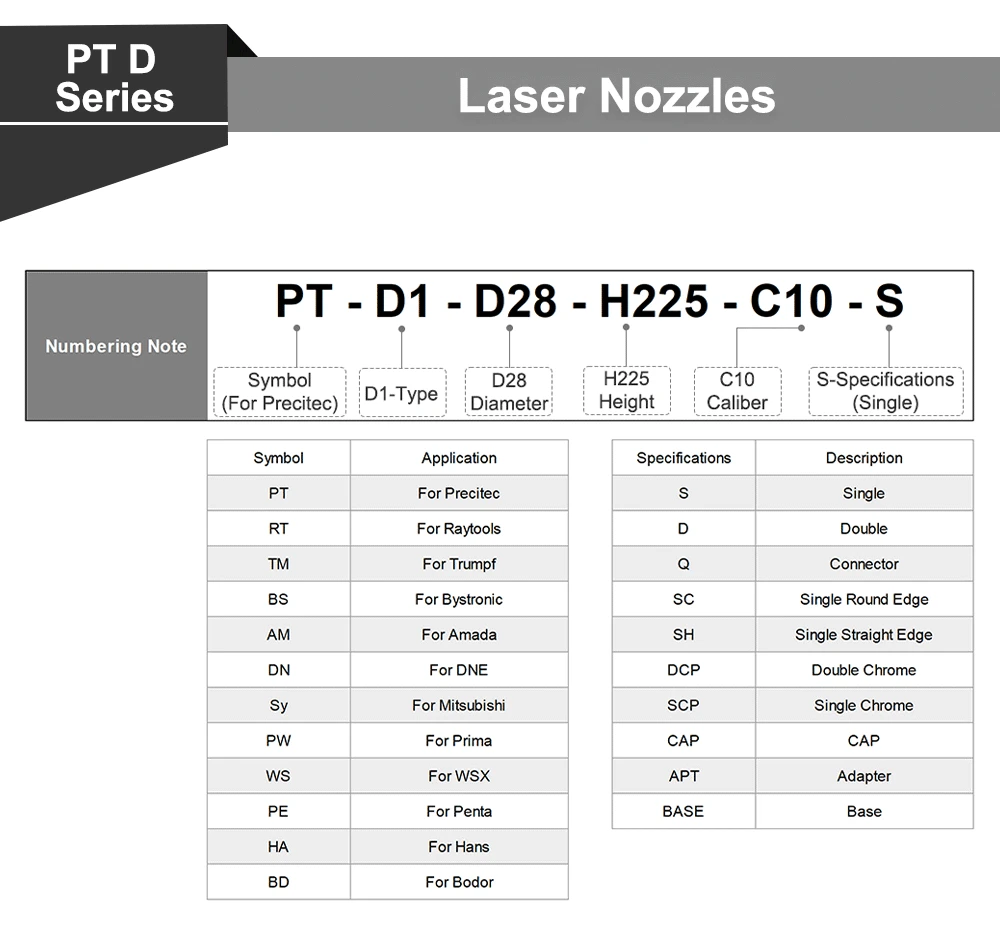 PT D
Series

Laser Nozzles

Numbering Note

PT - D1 - D28 - H225 - C10 - S

Symbol (For Precitec)
D1-Type
D28 Diameter
H225 Height
C10 Caliber
S-Specifications (Single)

| Symbol | Application |
|---|---|
| PT | For Precitec |
| RT | For Raytools |
| TM | For Trumpf |
| BS | For Bystronic |
| AM | For Amada |
| DN | For DNE |
| Sy | For Mitsubishi |
| PW | For Prima |
| WS | For WSX |
| PE | For Penta |
| HA | For Hans |
| BD | For Bodor |

| Specifications | Description |
|---|---|
| S | Single |
| D | Double |
| Q | Connector |
| SC | Single Round Edge |
| SH | Single Straight Edge |
| DCP | Double Chrome |
| SCP | Single Chrome |
| CAP | CAP |
| APT | Adapter |
| BASE | Base |